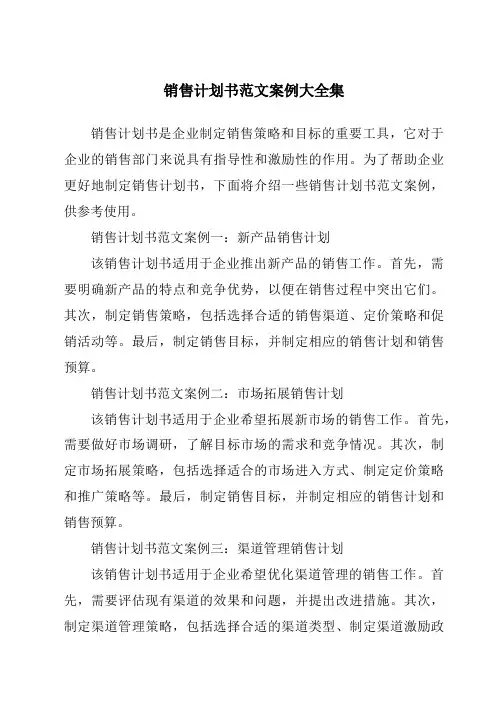 销售计划书范文案例大全集

销售计划书是企业制定销售策略和目标的重要工具，它对于企业的销售部门来说具有指导性和激励性的作用。为了帮助企业更好地制定销售计划书，下面将介绍一些销售计划书范文案例，供参考使用。

销售计划书范文案例一：新产品销售计划

该销售计划书适用于企业推出新产品的销售工作。首先，需要明确新产品的特点和竞争优势，以便在销售过程中突出它们。其次，制定销售策略，包括选择合适的销售渠道、定价策略和促销活动等。最后，制定销售目标，并制定相应的销售计划和销售预算。

销售计划书范文案例二：市场拓展销售计划

该销售计划书适用于企业希望拓展新市场的销售工作。首先，需要做好市场调研，了解目标市场的需求和竞争情况。其次，制定市场拓展策略，包括选择适合的市场进入方式、制定定价策略和推广策略等。最后，制定销售目标，并制定相应的销售计划和销售预算。

销售计划书范文案例三：渠道管理销售计划

该销售计划书适用于企业希望优化渠道管理的销售工作。首先，需要评估现有渠道的效果和问题，并提出改进措施。其次，制定渠道管理策略，包括选择合适的渠道类型、制定渠道激励政